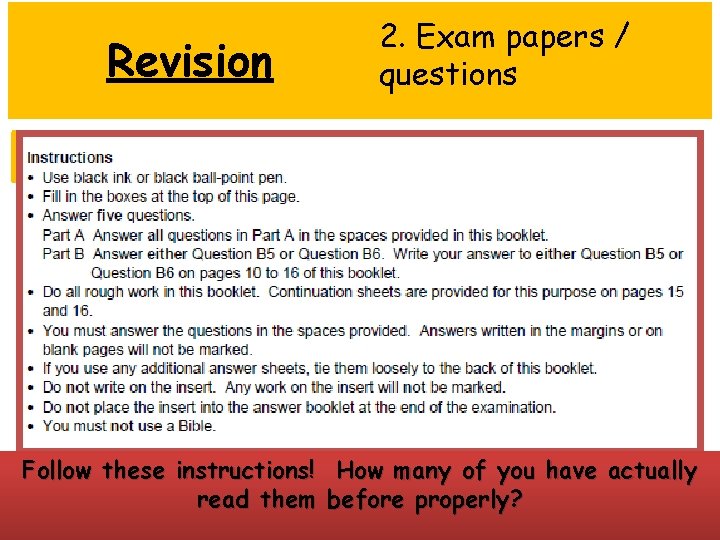 Revision

2. Exam papers / questions

Instructions
• Use black ink or black ball-point pen.
• Fill in the boxes at the top of this page.
• Answer five questions.
Part A Answer all questions in Part A in the spaces provided in this booklet.
Part B Answer either Question B5 or Question B6. Write your answer to either Question B5 or Question B6 on pages 10 to 16 of this booklet.
• Do all rough work in this booklet. Continuation sheets are provided for this purpose on pages 15 and 16.
• You must answer the questions in the spaces provided. Answers written in the margins or on blank pages will not be marked.
• If you use any additional answer sheets, tie them loosely to the back of this booklet.
• Do not write on the insert. Any work on the insert will not be marked.
• Do not place the insert into the answer booklet at the end of the examination.
• You must not use a Bible.

Follow these instructions! How many of you have actually read them before properly?